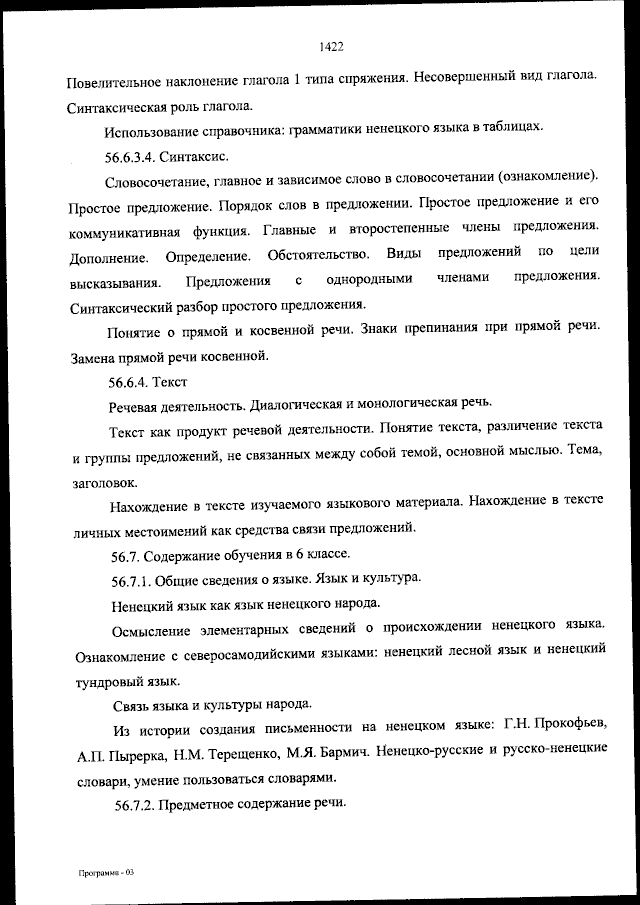 1422

Повелительное наклонение глагола 1 типа спряжения. Несовершенный вид глагола. Синтаксическая роль глагола.

Использование справочника: грамматики ненецкого языка в таблицах.

56.6.3.4. Синтаксис.

Словосочетание, главное и зависимое слово в словосочетании (ознакомление). Простое предложение. Порядок слов в предложении. Простое предложение и его коммуникативная функция. Главные и второстепенные члены предложения. Дополнение. Определение. Обстоятельство. Виды предложений по цели высказывания. Предложения с однородными членами предложения. Синтаксический разбор простого предложения.

Понятие о прямой и косвенной речи. Знаки препинания при прямой речи. Замена прямой речи косвенной.

56.6.4. Текст

Речевая деятельность. Диалогическая и монологическая речь.

Текст как продукт речевой деятельности. Понятие текста, различение текста и группы предложений, не связанных между собой темой, основной мыслью. Тема, заголовок.

Нахождение в тексте изучаемого языкового материала. Нахождение в тексте личных местоимений как средства связи предложений.

56.7. Содержание обучения в 6 классе.

56.7.1. Общие сведения о языке. Язык и культура.

Ненецкий язык как язык ненецкого народа.

Осмысление элементарных сведений о происхождении ненецкого языка. Ознакомление с северосамодийскими языками: ненецкий лесной язык и ненецкий тундровый язык.

Связь языка и культуры народа.

Из истории создания письменности на ненецком языке: Г.Н. Прокофьев, А.П. Пырерка, Н.М. Терещенко, М.Я. Бармич. Ненецко-русские и русско-ненецкие словари, умение пользоваться словарями.

56.7.2. Предметное содержание речи.

Программа - 03